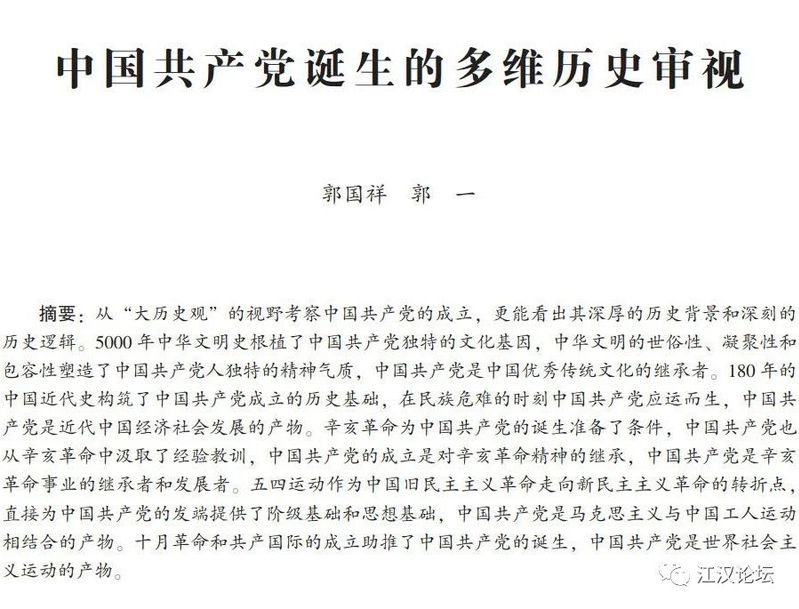 中国共产党诞生的多维历史审视

郭国祥　郭　一

摘要：从“大历史观”的视野考察中国共产党的成立，更能看出其深厚的历史背景和深刻的历史逻辑。5000年中华文明史根植了中国共产党独特的文化基因，中华文明的世俗性、凝聚性和包容性塑造了中国共产党人独特的精神气质，中国共产党是中国优秀传统文化的继承者。180年的中国近代史构筑了中国共产党成立的历史基础，在民族危难的时刻中国共产党应运而生，中国共产党是近代中国经济社会发展的产物。辛亥革命为中国共产党的诞生准备了条件，中国共产党也从辛亥革命中汲取了经验教训，中国共产党的成立是对辛亥革命精神的继承，中国共产党是辛亥革命事业的继承者和发展者。五四运动作为中国旧民主主义革命走向新民主主义革命的转折点，直接为中国共产党的发端提供了阶级基础和思想基础，中国共产党是马克思主义与中国工人运动相结合的产物。十月革命和共产国际的成立助推了中国共产党的诞生，中国共产党是世界社会主义运动的产物。

江汉论坛